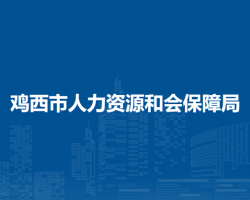 鸡西市人力资源和会保障局